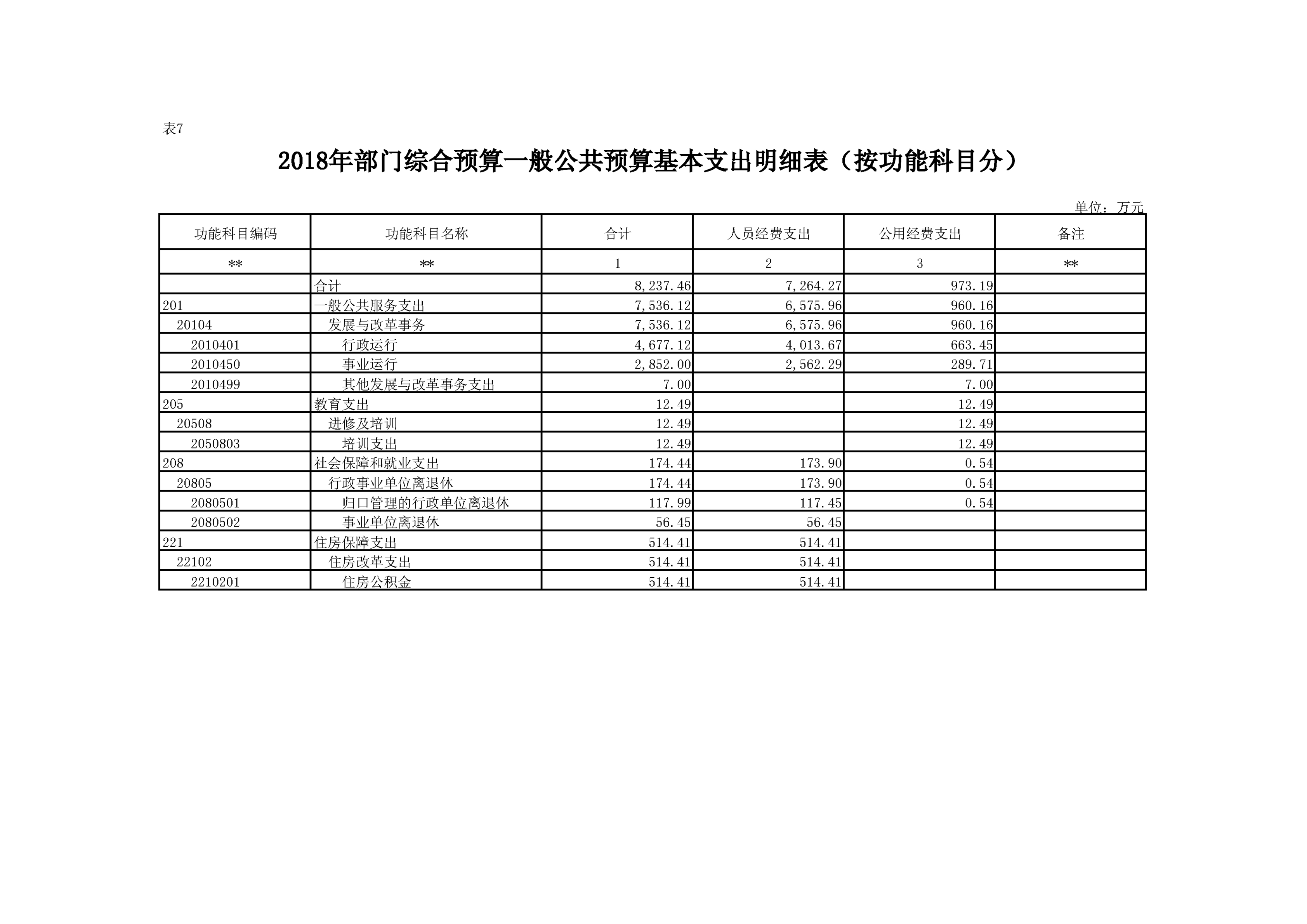 表7

2018年部门综合预算一般公共预算基本支出明细表（按功能科目分）

单位：万元

| 功能科目编码 | 功能科目名称 | 合计 | 人员经费支出 | 公用经费支出 | 备注 |
|---|---|---|---|---|---|
| ** | ** | 1 | 2 | 3 | ** |
|  | 合计 | 8,237.46 | 7,264.27 | 973.19 |  |
| 201 | 一般公共服务支出 | 7,536.12 | 6,575.96 | 960.16 |  |
| 20104 | 发展与改革事务 | 7,536.12 | 6,575.96 | 960.16 |  |
| 2010401 | 行政运行 | 4,677.12 | 4,013.67 | 663.45 |  |
| 2010450 | 事业运行 | 2,852.00 | 2,562.29 | 289.71 |  |
| 2010499 | 其他发展与改革事务支出 | 7.00 |  | 7.00 |  |
| 205 | 教育支出 | 12.49 |  | 12.49 |  |
| 20508 | 进修及培训 | 12.49 |  | 12.49 |  |
| 2050803 | 培训支出 | 12.49 |  | 12.49 |  |
| 208 | 社会保障和就业支出 | 174.44 | 173.90 | 0.54 |  |
| 20805 | 行政事业单位离退休 | 174.44 | 173.90 | 0.54 |  |
| 2080501 | 归口管理的行政单位离退休 | 117.99 | 117.45 | 0.54 |  |
| 2080502 | 事业单位离退休 | 56.45 | 56.45 |  |  |
| 221 | 住房保障支出 | 514.41 | 514.41 |  |  |
| 22102 | 住房改革支出 | 514.41 | 514.41 |  |  |
| 2210201 | 住房公积金 | 514.41 | 514.41 |  |  |